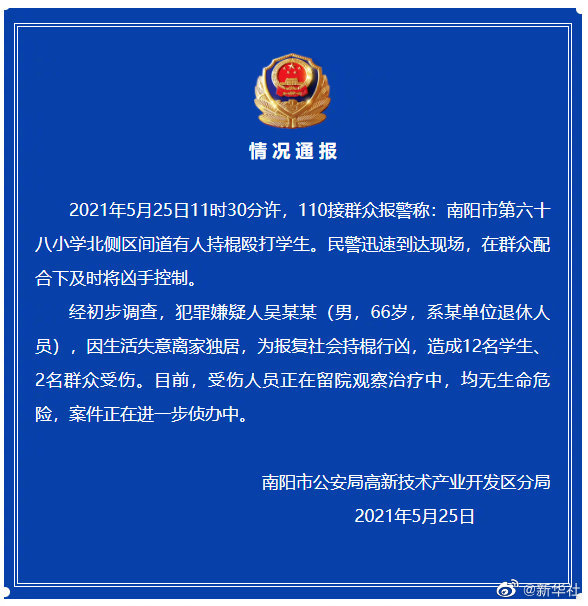 情况通报

2021年5月25日11时30分许，110接群众报警称：南阳市第六十八小学北侧区间道有人持棍殴打学生。民警迅速到达现场，在群众配合下及时将凶手控制。

经初步调查，犯罪嫌疑人吴某某（男，66岁，系某单位退休人员），因生活失意离家独居，为报复社会持棍行凶，造成12名学生、2名群众受伤。目前，受伤人员正在留院观察治疗中，均无生命危险，案件正在进一步侦办中。

南阳市公安局高新技术产业开发区分局
2021年5月25日

@新华社